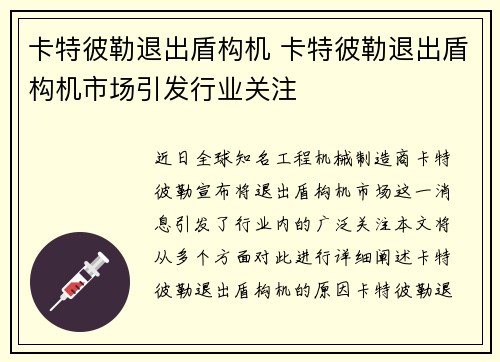 卡特彼勒退出盾构机 卡特彼勒退出盾构机市场引发行业关注

近日全球知名工程机械制造商卡特彼勒宣布将退出盾构机市场这一消息引发了行业内的广泛关注本文将从多个方面对此进行详细阐述卡特彼勒退出盾构机的原因卡特彼勒退